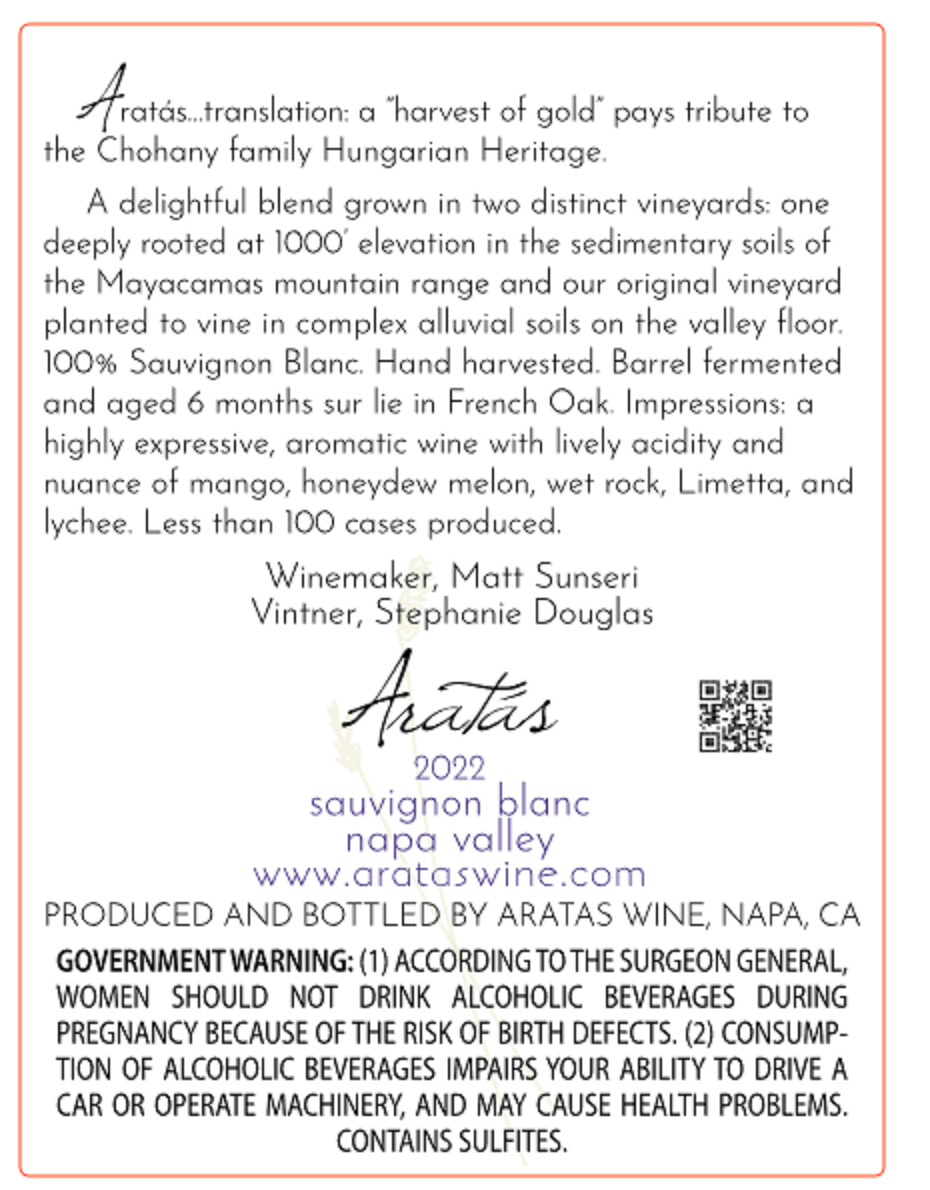 Aratás...translation: a "harvest of gold" pays tribute to the Chohany family Hungarian Heritage.

A delightful blend grown in two distinct vineyards: one deeply rooted at 1000' elevation in the sedimentary soils of the Mayacamas mountain range and our original vineyard planted to vine in complex alluvial soils on the valley floor. 100% Sauvignon Blanc. Hand harvested. Barrel fermented and aged 6 months sur lie in French Oak. Impressions: a highly expressive, aromatic wine with lively acidity and nuance of mango, honeydew melon, wet rock, Limetta, and lychee. Less than 100 cases produced.

Winemaker, Matt Sunseri
Vintner, Stephanie Douglas

Aratás
2022
sauvignon blanc
napa valley
www.arataswine.com

PRODUCED AND BOTTLED BY ARATAS WINE, NAPA, CA

GOVERNMENT WARNING: (1) ACCORDING TO THE SURGEON GENERAL, WOMEN SHOULD NOT DRINK ALCOHOLIC BEVERAGES DURING PREGNANCY BECAUSE OF THE RISK OF BIRTH DEFECTS. (2) CONSUMPTION OF ALCOHOLIC BEVERAGES IMPAIRS YOUR ABILITY TO DRIVE A CAR OR OPERATE MACHINERY, AND MAY CAUSE HEALTH PROBLEMS. CONTAINS SULFITES.